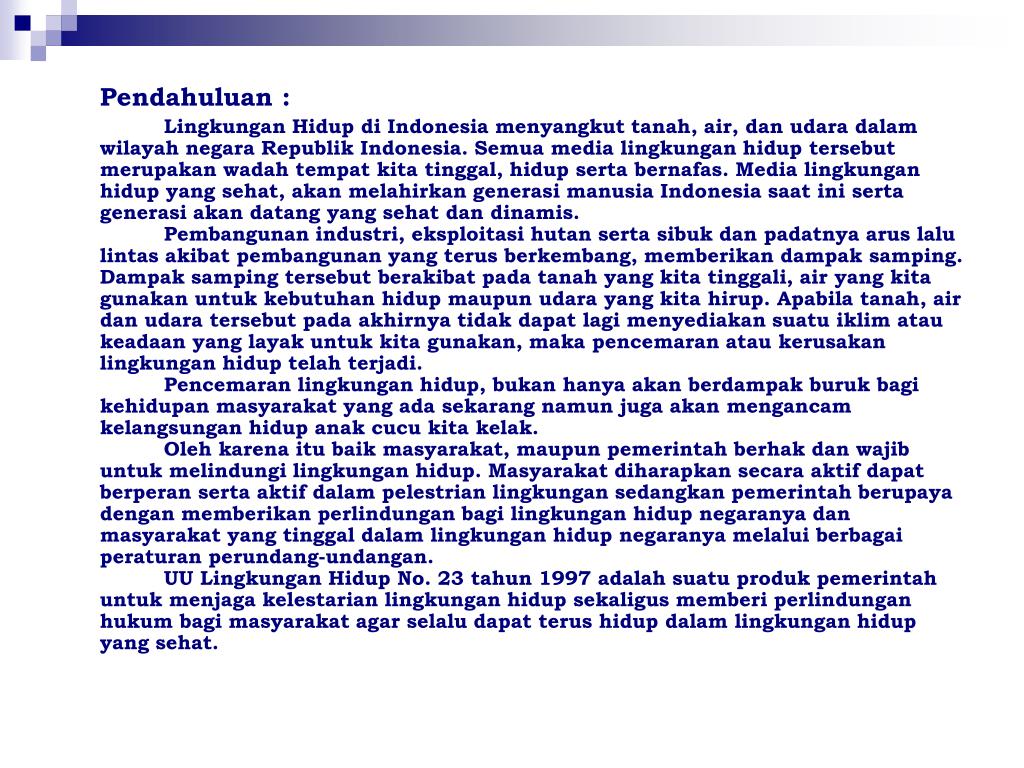 Pendahuluan :

Lingkungan Hidup di Indonesia menyangkut tanah, air, dan udara dalam wilayah negara Republik Indonesia. Semua media lingkungan hidup tersebut merupakan wadah tempat kita tinggal, hidup serta bernafas. Media lingkungan hidup yang sehat, akan melahirkan generasi manusia Indonesia saat ini serta generasi akan datang yang sehat dan dinamis.

Pembangunan industri, eksploitasi hutan serta sibuk dan padatnya arus lalu lintas akibat pembangunan yang terus berkembang, memberikan dampak samping. Dampak samping tersebut berakibat pada tanah yang kita tinggali, air yang kita gunakan untuk kebutuhan hidup maupun udara yang kita hirup. Apabila tanah, air dan udara tersebut pada akhirnya tidak dapat lagi menyediakan suatu iklim atau keadaan yang layak untuk kita gunakan, maka pencemaran atau kerusakan lingkungan hidup telah terjadi.

Pencemaran lingkungan hidup, bukan hanya akan berdampak buruk bagi kehidupan masyarakat yang ada sekarang namun juga akan mengancam kelangsungan hidup anak cucu kita kelak.

Oleh karena itu baik masyarakat, maupun pemerintah berhak dan wajib untuk melindungi lingkungan hidup. Masyarakat diharapkan secara aktif dapat berperan serta aktif dalam pelestrian lingkungan sedangkan pemerintah berupaya dengan memberikan perlindungan bagi lingkungan hidup negaranya dan masyarakat yang tinggal dalam lingkungan hidup negaranya melalui berbagai peraturan perundang-undangan.

UU Lingkungan Hidup No. 23 tahun 1997 adalah suatu produk pemerintah untuk menjaga kelestarian lingkungan hidup sekaligus memberi perlindungan hukum bagi masyarakat agar selalu dapat terus hidup dalam lingkungan hidup yang sehat.